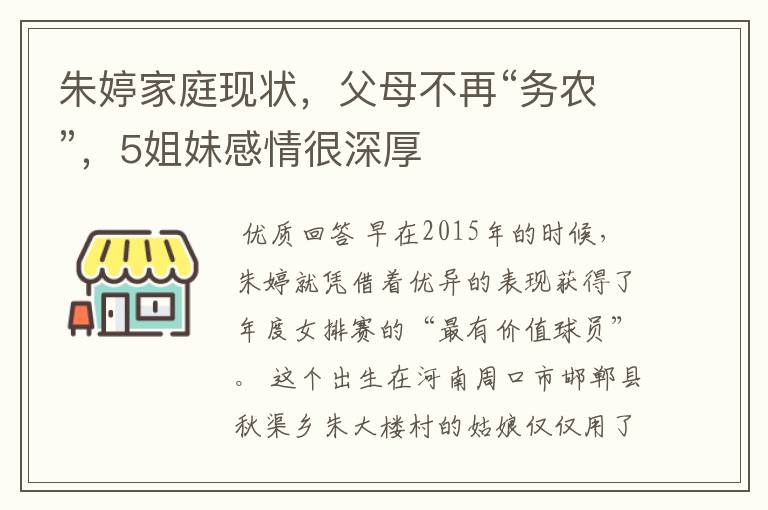 朱婷家庭现状，父母不再“务农”，5姐妹感情很深厚

优质回答 早在2015年的时候，朱婷就凭借着优异的表现获得了年度女排赛的“最有价值球员”。 这个出生在河南周口市郸郸县秋渠乡朱大楼村的姑娘仅仅用了